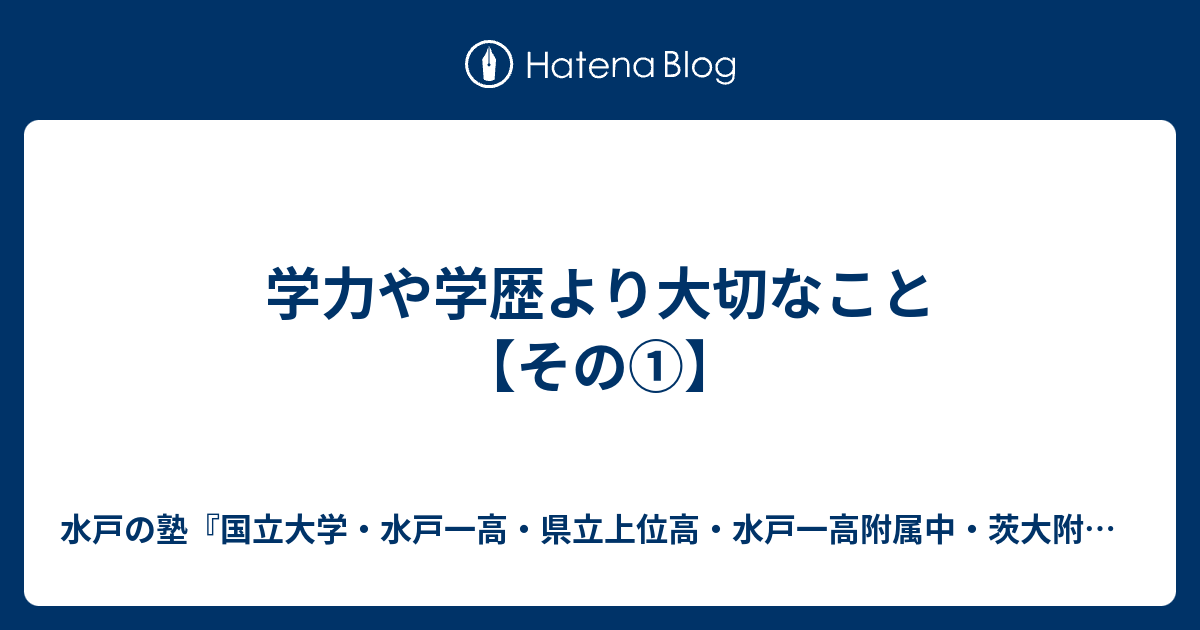 Hatena Blog

学力や学歴より大切なこと【その①】

水戸の塾『国立大学・水戸一高・県立上位高・水戸一高附属中・茨大附…